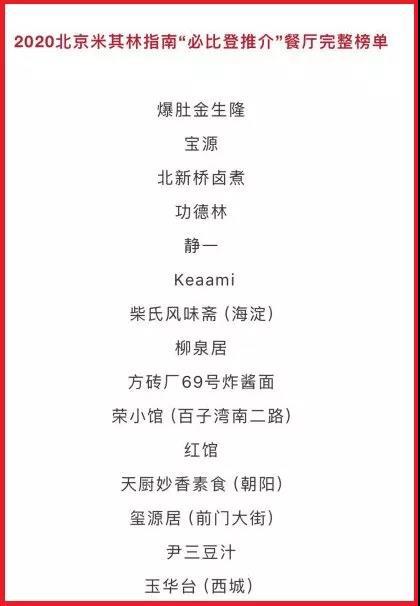 2020北京米其林指南“必比登推介”餐厅完整榜单

爆肚金生隆

宝源

北新桥卤煮

功德林

静一

Keaami

柴氏风味斋（海淀）

柳泉居

方砖厂69号炸酱面

荣小馆（百子湾南二路）

红馆

天厨妙香素食（朝阳）

玺源居（前门大街）

尹三豆汁

玉华台（西城）